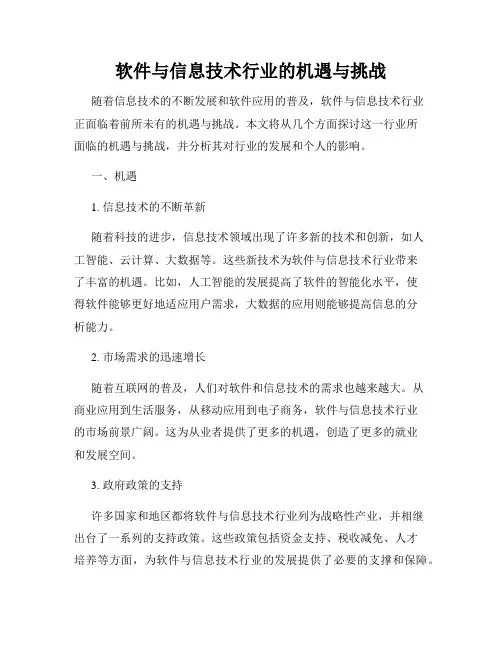 软件与信息技术行业的机遇与挑战

随着信息技术的不断发展和软件应用的普及，软件与信息技术行业正面临着前所未有的机遇与挑战。本文将从几个方面探讨这一行业所面临的机遇与挑战，并分析其对行业的发展和个人的影响。

一、机遇

1. 信息技术的不断革新

随着科技的进步，信息技术领域出现了许多新的技术和创新，如人工智能、云计算、大数据等。这些新技术为软件与信息技术行业带来了丰富的机遇。比如，人工智能的发展提高了软件的智能化水平，使得软件能够更好地适应用户需求，大数据的应用则能够提高信息的分析能力。

2. 市场需求的迅速增长

随着互联网的普及，人们对软件和信息技术的需求也越来越大。从商业应用到生活服务，从移动应用到电子商务，软件与信息技术行业的市场前景广阔。这为从业者提供了更多的机遇，创造了更多的就业和发展空间。

3. 政府政策的支持

许多国家和地区都将软件与信息技术行业列为战略性产业，并相继出台了一系列的支持政策。这些政策包括资金支持、税收减免、人才培养等方面，为软件与信息技术行业的发展提供了必要的支撑和保障。